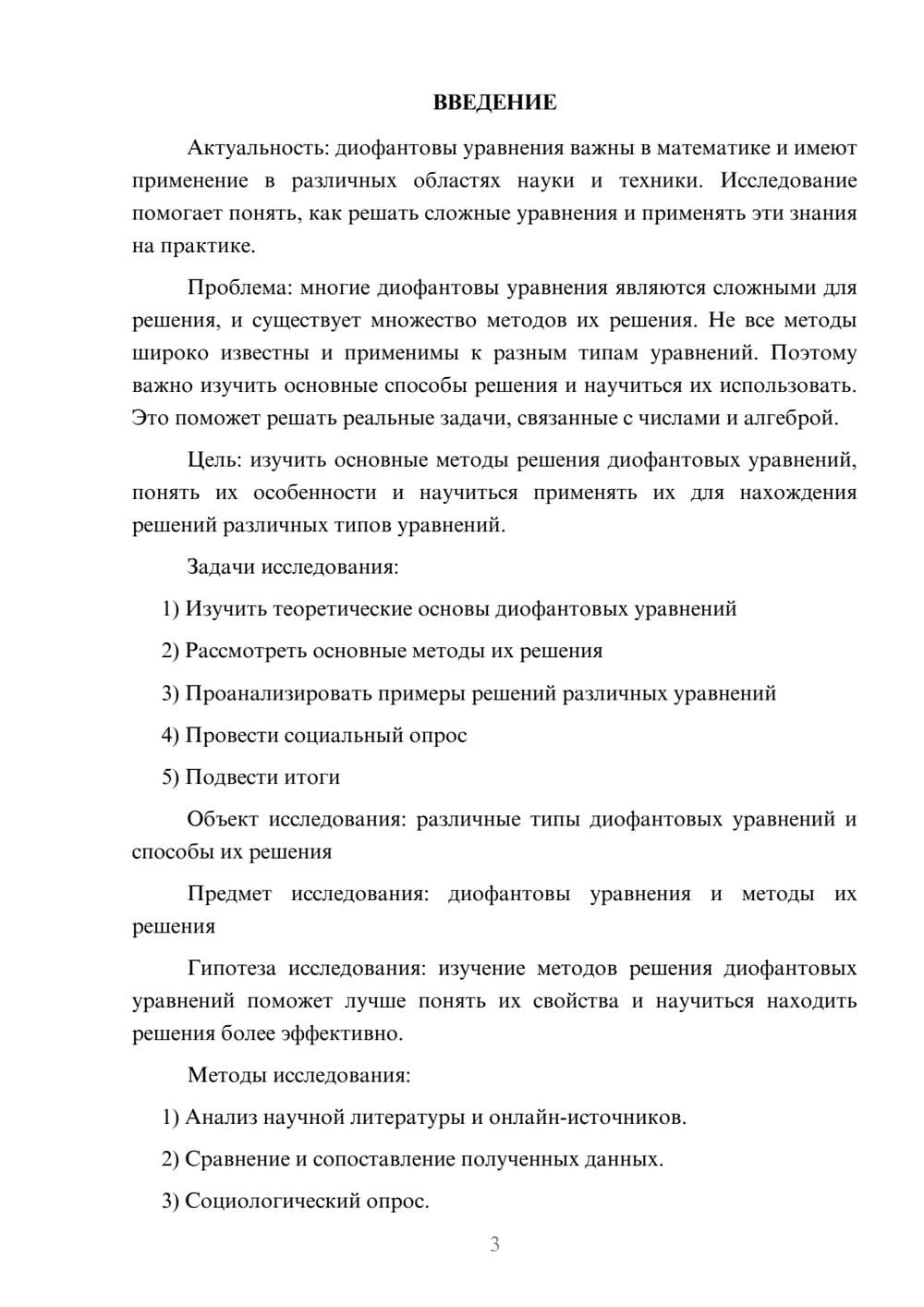 ВВЕДЕНИЕ

Актуальность: диофантовы уравнения важны в математике и имеют применение в различных областях науки и техники. Исследование помогает понять, как решать сложные уравнения и применять эти знания на практике.

Проблема: многие диофантовы уравнения являются сложными для решения, и существует множество методов их решения. Не все методы широко известны и применимы к разным типам уравнений. Поэтому важно изучить основные способы решения и научиться их использовать. Это поможет решать реальные задачи, связанные с числами и алгеброй.

Цель: изучить основные методы решения диофантовых уравнений, понять их особенности и научиться применять их для нахождения решений различных типов уравнений.

Задачи исследования:

1) Изучить теоретические основы диофантовых уравнений

2) Рассмотреть основные методы их решения

3) Проанализировать примеры решений различных уравнений

4) Провести социальный опрос

5) Подвести итоги

Объект исследования: различные типы диофантовых уравнений и способы их решения

Предмет исследования: диофантовы уравнения и методы их решения

Гипотеза исследования: изучение методов решения диофантовых уравнений поможет лучше понять их свойства и научиться находить решения более эффективно.

Методы исследования:

1) Анализ научной литературы и онлайн-источников.

2) Сравнение и сопоставление полученных данных.

3) Социологический опрос.

3